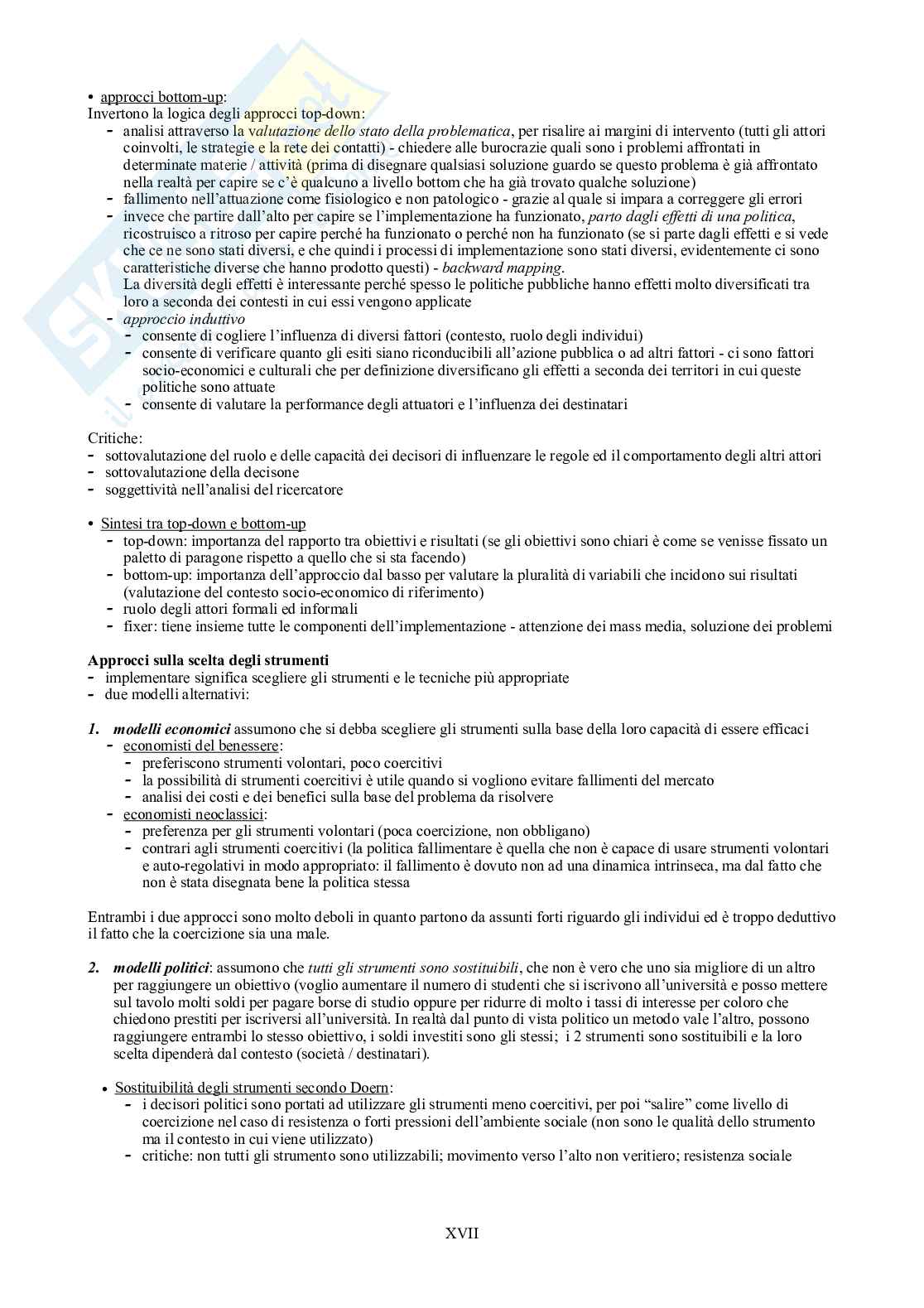 • approcci bottom-up:
Invertono la logica degli approcci top-down:
- analisi attraverso la valutazione dello stato della problematica, per risalire ai margini di intervento (tutti gli attori coinvolti, le strategie e la rete dei contatti) - chiedere alle burocrazie quali sono i problemi affrontati in determinate materie / attività (prima di disegnare qualsiasi soluzione guardo se questo problema è già affrontato nella realtà per capire se c'è qualcuno a livello bottom che ha già trovato qualche soluzione)
- fallimento nell'attuazione come fisiologico e non patologico - grazie al quale si impara a correggere gli errori
- invece che partire dall'alto per capire se l'implementazione ha funzionato, parto dagli effetti di una politica, ricostruisco a ritroso per capire perché ha funzionato o perché non ha funzionato (se si parte dagli effetti e si vede che ce ne sono stati diversi, e che quindi i processi di implementazione sono stati diversi, evidentemente ci sono caratteristiche diverse che hanno prodotto questi) - backward mapping.
La diversità degli effetti è interessante perché spesso le politiche pubbliche hanno effetti molto diversificati tra loro a seconda dei contesti in cui essi vengono applicate
- approccio induttivo
- consente di cogliere l'influenza di diversi fattori (contesto, ruolo degli individui)
- consente di verificare quanto gli esiti siano riconducibili all'azione pubblica o ad altri fattori - ci sono fattori socio-economici e culturali che per definizione diversificano gli effetti a seconda dei territori in cui queste politiche sono attuate
- consente di valutare la performance degli attuatori e l'influenza dei destinatari

Critiche:
- sottovalutazione del ruolo e delle capacità dei decisori di influenzare le regole ed il comportamento degli altri attori
- sottovalutazione della decisone
- soggettività nell'analisi del ricercatore

• Sintesi tra top-down e bottom-up
- top-down: importanza del rapporto tra obiettivi e risultati (se gli obiettivi sono chiari è come se venisse fissato un paletto di paragone rispetto a quello che si sta facendo)
- bottom-up: importanza dell'approccio dal basso per valutare la pluralità di variabili che incidono sui risultati (valutazione del contesto socio-economico di riferimento)
- ruolo degli attori formali ed informali
- fixer: tiene insieme tutte le componenti dell'implementazione - attenzione dei mass media, soluzione dei problemi

Approcci sulla scelta degli strumenti
- implementare significa scegliere gli strumenti e le tecniche più appropriate
- due modelli alternativi:

1. modelli economici assumono che si debba scegliere gli strumenti sulla base della loro capacità di essere efficaci
- economisti del benessere:
- preferiscono strumenti volontari, poco coercitivi
- la possibilità di strumenti coercitivi è utile quando si vogliono evitare fallimenti del mercato
- analisi dei costi e dei benefici sulla base del problema da risolvere
- economisti neoclassici:
- preferenza per gli strumenti volontari (poca coercizione, non obbligano)
- contrari agli strumenti coercitivi (la politica fallimentare è quella che non è capace di usare strumenti volontari e auto-regolativi in modo appropriato: il fallimento è dovuto non ad una dinamica intrinseca, ma dal fatto che non è stata disegnata bene la politica stessa

Entrambi i due approcci sono molto deboli in quanto partono da assunti forti riguardo gli individui ed è troppo deduttivo il fatto che la coercizione sia una male.

2. modelli politici: assumono che tutti gli strumenti sono sostituibili, che non è vero che uno sia migliore di un altro per raggiungere un obiettivo (voglio aumentare il numero di studenti che si iscrivono all'università e posso mettere sul tavolo molti soldi per pagare borse di studio oppure per ridurre di molto i tassi di interesse per coloro che chiedono prestiti per iscriversi all'università. In realtà dal punto di vista politico un metodo vale l'altro, possono raggiungere entrambi lo stesso obiettivo, i soldi investiti sono gli stessi; i 2 strumenti sono sostituibili e la loro scelta dipenderà dal contesto (società / destinatari).

• Sostituibilità degli strumenti secondo Doern:
- i decisori politici sono portati ad utilizzare gli strumenti meno coercitivi, per poi "salire" come livello di coercizione nel caso di resistenza o forti pressioni dell'ambiente sociale (non sono le qualità dello strumento ma il contesto in cui viene utilizzato)
- critiche: non tutti gli strumento sono utilizzabili; movimento verso l'alto non veritiero; resistenza sociale

XVII